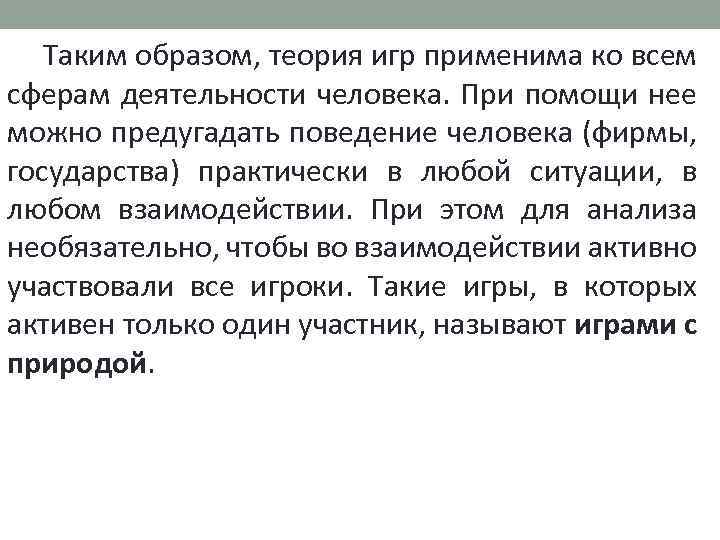 Таким образом, теория игр применима ко всем сферам деятельности человека. При помощи нее можно предугадать поведение человека (фирмы, государства) практически в любой ситуации, в любом взаимодействии. При этом для анализа необязательно, чтобы во взаимодействии активно участвовали все игроки. Такие игры, в которых активен только один участник, называют играми с природой.